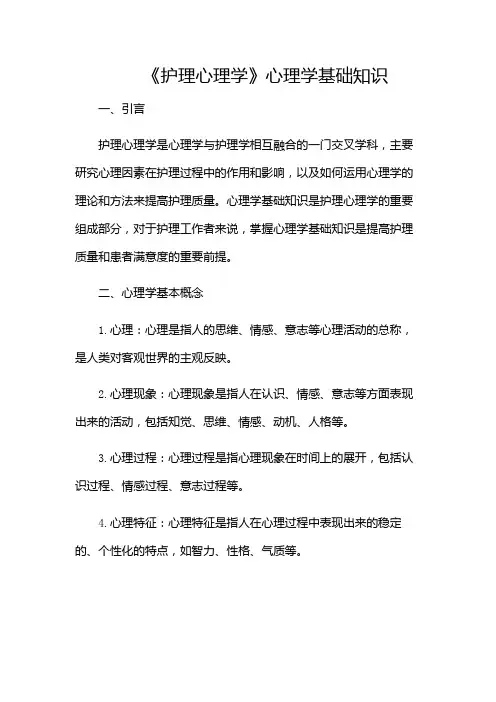 《护理心理学》心理学基础知识

一、引言

护理心理学是心理学与护理学相互融合的一门交叉学科，主要研究心理因素在护理过程中的作用和影响，以及如何运用心理学的理论和方法来提高护理质量。心理学基础知识是护理心理学的重要组成部分，对于护理工作者来说，掌握心理学基础知识是提高护理质量和患者满意度的重要前提。

二、心理学基本概念

1. 心理：心理是指人的思维、情感、意志等心理活动的总称，是人类对客观世界的主观反映。

2. 心理现象：心理现象是指人在认识、情感、意志等方面表现出来的活动，包括知觉、思维、情感、动机、人格等。

3. 心理过程：心理过程是指心理现象在时间上的展开，包括认识过程、情感过程、意志过程等。

4. 心理特征：心理特征是指人在心理过程中表现出来的稳定的、个性化的特点，如智力、性格、气质等。